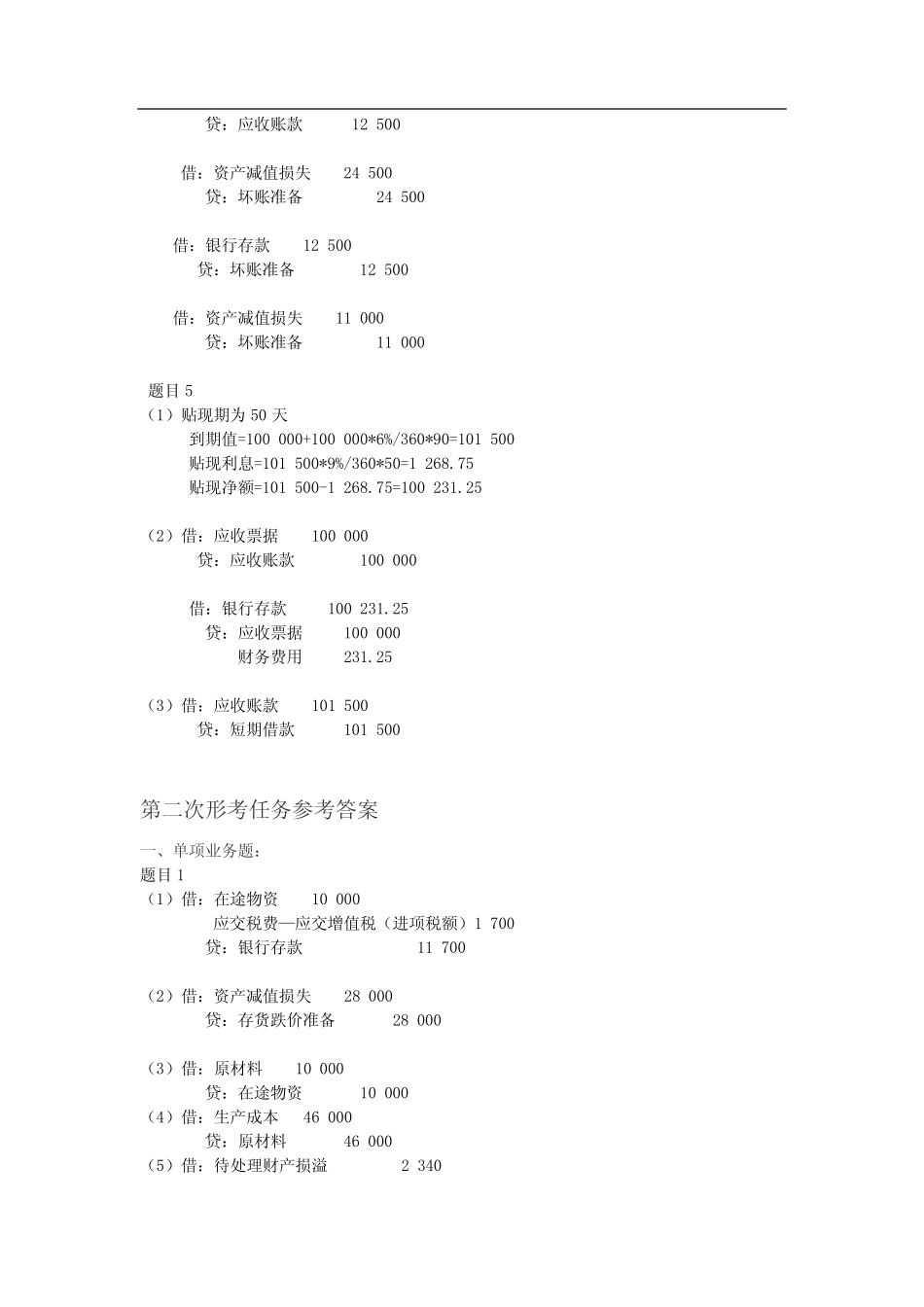 贷：应收账款　　12 500

借：资产减值损失　　24 500
贷：坏账准备　　24 500

借：银行存款　　12 500
贷：坏账准备　　12 500

借：资产减值损失　　11 000
贷：坏账准备　　11 000

题目 5
（1）贴现期为 50 天
到期值=100 000+100 000*6%/360*90=101 500
贴现利息=101 500*9%/360*50=1 268.75
贴现净额=101 500-1 268.75=100 231.25

（2）借：应收票据　　100 000
贷：应收账款　　100 000

借：银行存款　　100 231.25
贷：应收票据　　100 000
财务费用　　231.25

（3）借：应收账款　　101 500
贷：短期借款　　101 500

第二次形考任务参考答案

一、单项业务题：
题目 1
（1）借：在途物资　　10 000
应交税费—应交增值税（进项税额）1 700
贷：银行存款　　11 700

（2）借：资产减值损失　　28 000
贷：存货跌价准备　　28 000

（3）借：原材料　　10 000
贷：在途物资　　10 000
（4）借：生产成本　　46 000
贷：原材料　　46 000
（5）借：待处理财产损溢　　2 340